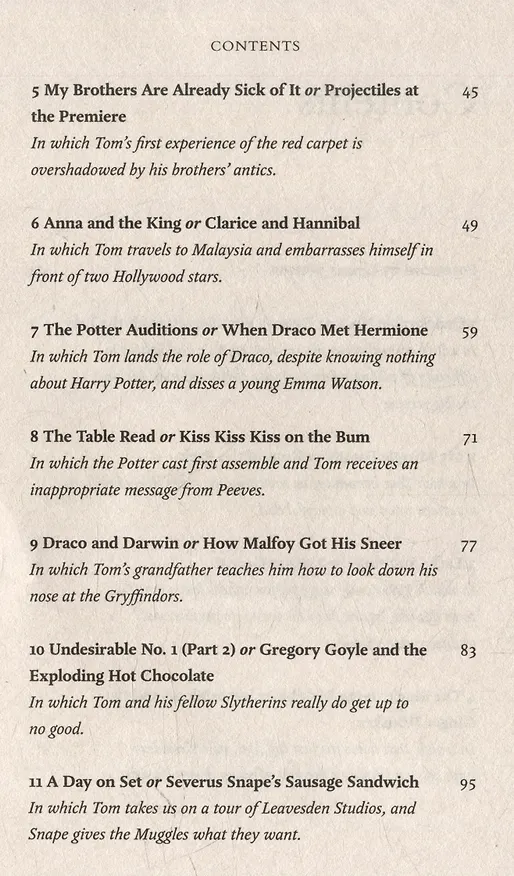 CONTENTS

5 My Brothers Are Already Sick of It or Projectiles at the Premiere 45
In which Tom's first experience of the red carpet is overshadowed by his brothers' antics.

6 Anna and the King or Clarice and Hannibal 49
In which Tom travels to Malaysia and embarrasses himself in front of two Hollywood stars.

7 The Potter Auditions or When Draco Met Hermione 59
In which Tom lands the role of Draco, despite knowing nothing about Harry Potter, and disses a young Emma Watson.

8 The Table Read or Kiss Kiss Kiss on the Bum 71
In which the Potter cast first assemble and Tom receives an inappropriate message from Peeves.

9 Draco and Darwin or How Malfoy Got His Sneer 77
In which Tom's grandfather teaches him how to look down his nose at the Gryffindors.

10 Undesirable No. 1 (Part 2) or Gregory Goyle and the Exploding Hot Chocolate 83
In which Tom and his fellow Slytherins really do get up to no good.

11 A Day on Set or Severus Snape's Sausage Sandwich 95
In which Tom takes us on a tour of Leavesden Studios, and Snape gives the Muggles what they want.